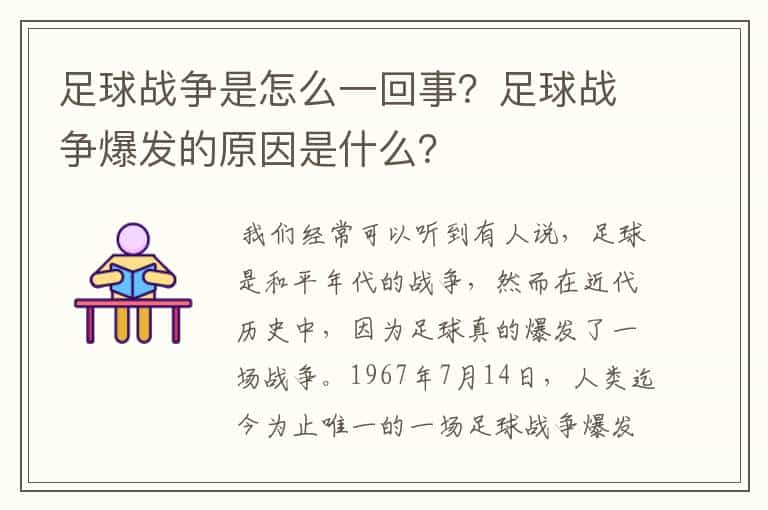 足球战争是怎么一回事？足球战争爆发的原因是什么？

我们经常可以听到有人说，足球是和平年代的战争，然而在近代历史中，因为足球真的爆发了一场战争。1967年7月14日，人类迄今为止唯一的一场足球战争爆发